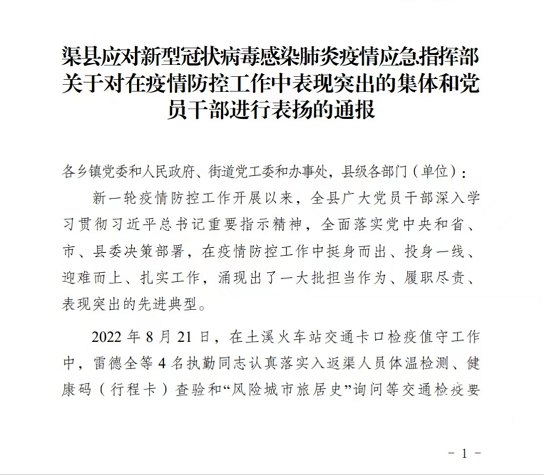 渠县应对新型冠状病毒感染肺炎疫情应急指挥部关于对在疫情防控工作中表现突出的集体和党员干部进行表扬的通报

各乡镇党委和人民政府、街道党工委和办事处，县级各部门（单位）：

新一轮疫情防控工作开展以来，全县广大党员干部深入学习贯彻习近平总书记重要指示精神，全面落实党中央和省、市、县委决策部署，在疫情防控工作中挺身而出、投身一线、迎难而上、扎实工作，涌现出了一大批担当作为、履职尽责、表现突出的先进典型。

2022 年 8 月 21 日，在土溪火车站交通卡口检疫值守工作中，雷德全等 4 名执勤同志认真落实入返渠人员体温检测、健康码（行程卡）查验和“风险城市旅居史”询问等交通检疫要

- 1 -